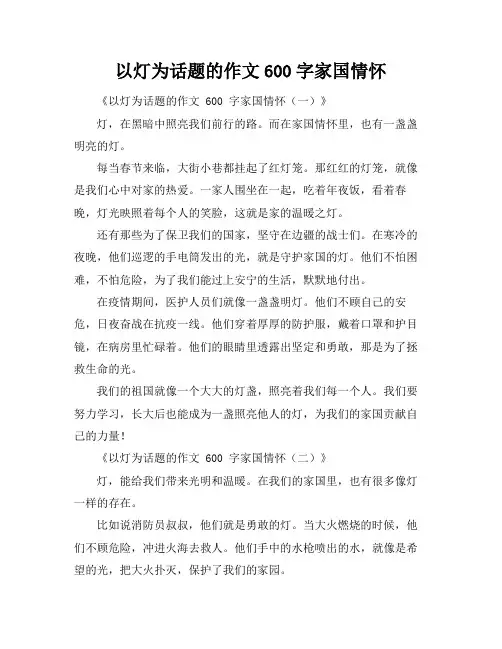 以灯为话题的作文 600 字家国情怀

《以灯为话题的作文 600 字家国情怀（一）》

灯，在黑暗中照亮我们前行的路。而在家国情怀里，也有一盏盏明亮的灯。

每当春节来临，大街小巷都挂起了红灯笼。那红红的灯笼，就像是我们心中对家的热爱。一家人围坐在一起，吃着年夜饭，看着春晚，灯光映照着每个人的笑脸，这就是家的温暖之灯。

还有那些为了保卫我们的国家，坚守在边疆的战士们。在寒冷的夜晚，他们巡逻的手电筒发出的光，就是守护家国的灯。他们不怕困难，不怕危险，为了我们能过上安宁的生活，默默地付出。

在疫情期间，医护人员们就像一盏盏明灯。他们不顾自己的安危，日夜奋战在抗疫一线。他们穿着厚厚的防护服，戴着口罩和护目镜，在病房里忙碌着。他们的眼睛里透露出坚定和勇敢，那是为了拯救生命的光。

我们的祖国就像一个大大的灯盏，照亮着我们每一个人。我们要努力学习，长大后也能成为一盏照亮他人的灯，为我们的家国贡献自己的力量！

《以灯为话题的作文 600 字家国情怀（二）》

灯，能给我们带来光明和温暖。在我们的家国里，也有很多像灯一样的存在。

比如说消防员叔叔，他们就是勇敢的灯。当大火燃烧的时候，他们不顾危险，冲进火海去救人。他们手中的水枪喷出的水，就像是希望的光，把大火扑灭，保护了我们的家园。